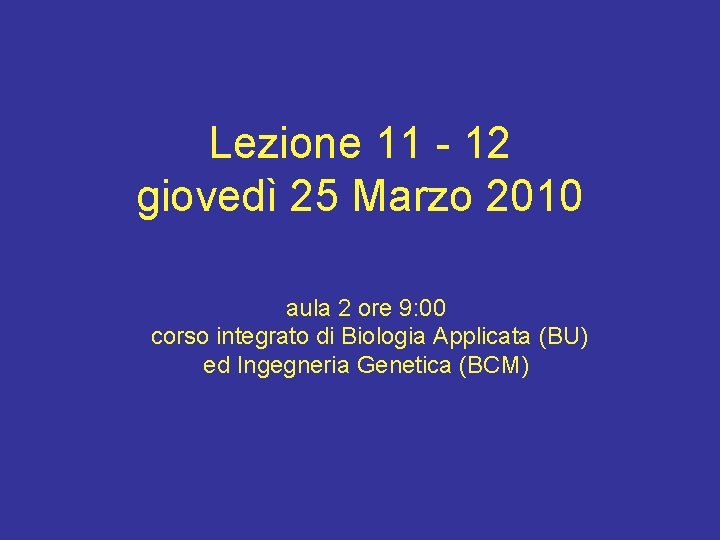 Lezione 11 - 12
giovedì 25 Marzo 2010

aula 2 ore 9:00
corso integrato di Biologia Applicata (BU)
ed Ingegneria Genetica (BCM)